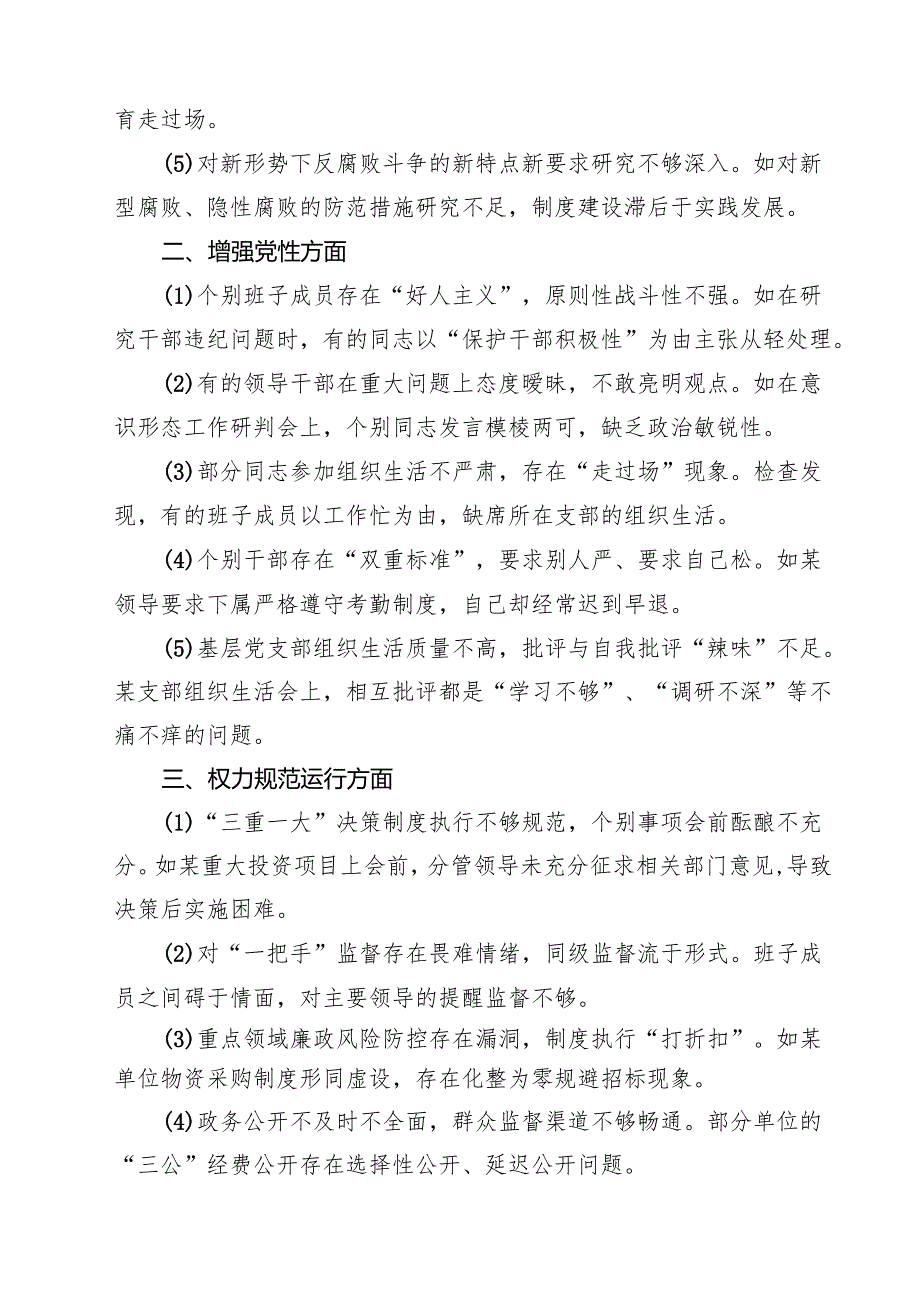 育走过场。

(5)对新形势下反腐败斗争的新特点新要求研究不够深入。如对新型腐败、隐性腐败的防范措施研究不足，制度建设滞后于实践发展。

二、增强党性方面

(1)个别班子成员存在“好人主义”，原则性战斗性不强。如在研究干部违纪问题时，有的同志以“保护干部积极性”为由主张从轻处理。

(2)有的领导干部在重大问题上态度暧昧，不敢亮明观点。如在意识形态工作研判会上，个别同志发言模棱两可，缺乏政治敏锐性。

(3)部分同志参加组织生活不严肃，存在“走过场”现象。检查发现，有的班子成员以工作忙为由，缺席所在支部的组织生活。

(4)个别干部存在“双重标准”，要求别人严、要求自己松。如某领导要求下属严格遵守考勤制度，自己却经常迟到早退。

(5)基层党支部组织生活质量不高，批评与自我批评“辣味”不足。某支部组织生活会上，相互批评都是“学习不够”、“调研不深”等不痛不痒的问题。

三、权力规范运行方面

(1)“三重一大”决策制度执行不够规范，个别事项会前酝酿不充分。如某重大投资项目上会前，分管领导未充分征求相关部门意见,导致决策后实施困难。

(2)对“一把手”监督存在畏难情绪，同级监督流于形式。班子成员之间碍于情面，对主要领导的提醒监督不够。

(3)重点领域廉政风险防控存在漏洞，制度执行“打折扣”。如某单位物资采购制度形同虚设，存在化整为零规避招标现象。

(4)政务公开不及时不全面，群众监督渠道不够畅通。部分单位的“三公”经费公开存在选择性公开、延迟公开问题。